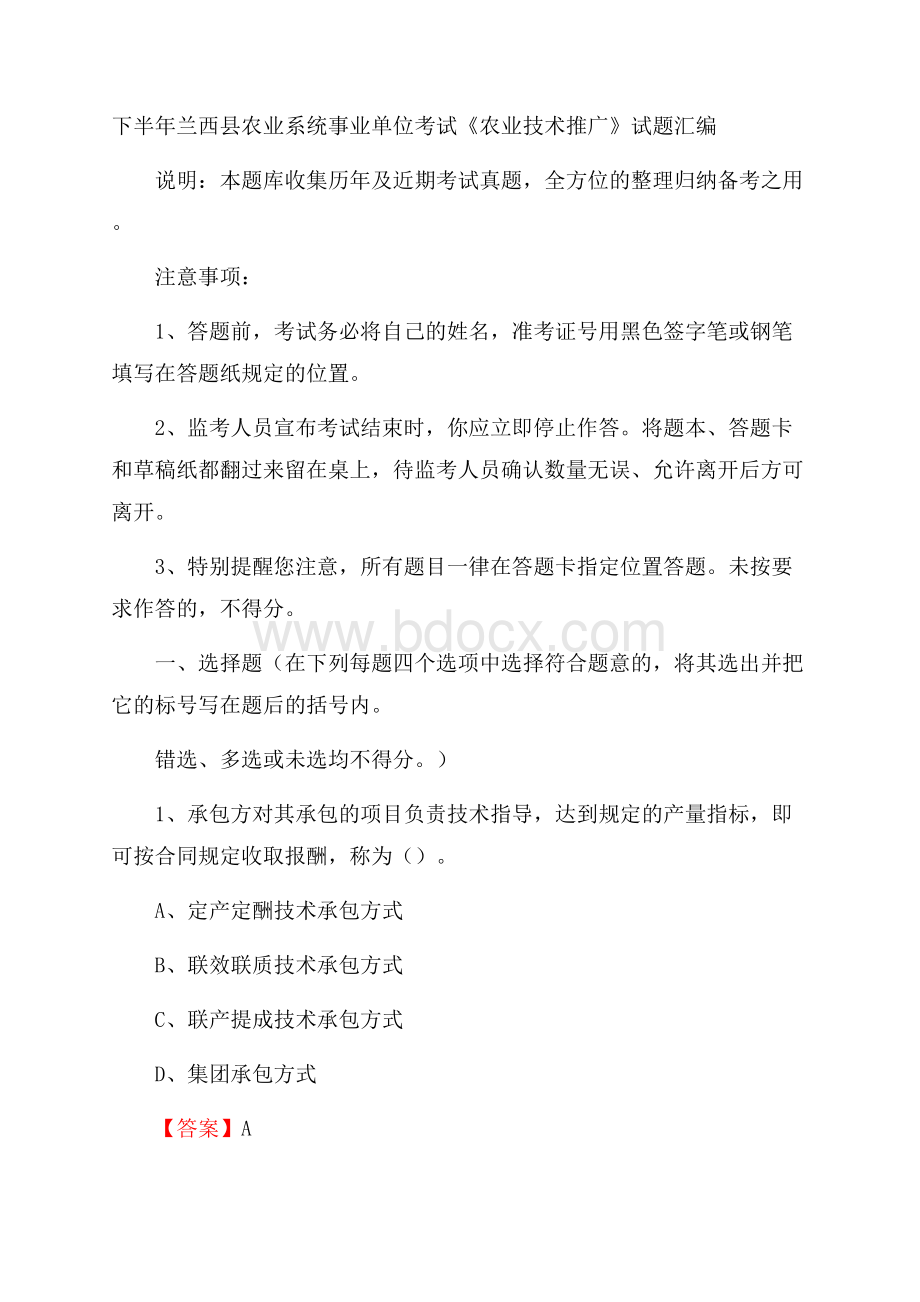 下半年兰西县农业系统事业单位考试《农业技术推广》试题汇编

说明：本题库收集历年及近期考试真题，全方位的整理归纳备考之用。

注意事项：

1、答题前，考试务必将自己的姓名，准考证号用黑色签字笔或钢笔填写在答题纸规定的位置。

2、监考人员宣布考试结束时，你应立即停止作答。将题本、答题卡和草稿纸都翻过来留在桌上，待监考人员确认数量无误、允许离开后方可离开。

3、特别提醒您注意，所有题目一律在答题卡指定位置答题。未按要求作答的，不得分。

www.bdocx.com

一、选择题（在下列每题四个选项中选择符合题意的，将其选出并把它的标号写在题后的括号内。

错选、多选或未选均不得分。）

1、承包方对其承包的项目负责技术指导，达到规定的产量指标，即可按合同规定收取报酬，称为（）。

A、定产定酬技术承包方式

B、联效联质技术承包方式

C、联产提成技术承包方式

D、集团承包方式

【答案】A